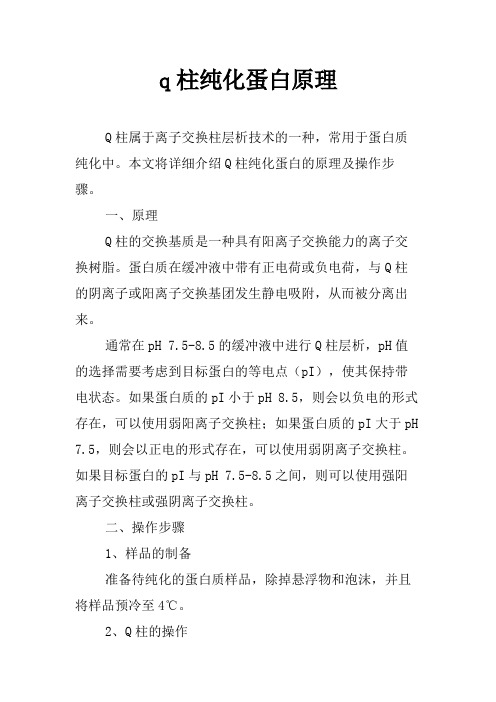 q柱纯化蛋白原理

Q柱属于离子交换柱层析技术的一种，常用于蛋白质纯化中。本文将详细介绍Q柱纯化蛋白的原理及操作步骤。

一、原理

Q柱的交换基质是一种具有阳离子交换能力的离子交换树脂。蛋白质在缓冲液中带有正电荷或负电荷，与Q柱的阴离子或阳离子交换基团发生静电吸附，从而被分离出来。

通常在pH 7.5-8.5的缓冲液中进行Q柱层析，pH值的选择需要考虑到目标蛋白的等电点（pI），使其保持带电状态。如果蛋白质的pI小于pH 8.5，则会以负电的形式存在，可以使用弱阳离子交换柱；如果蛋白质的pI大于pH 7.5，则会以正电的形式存在，可以使用弱阴离子交换柱。如果目标蛋白的pI与pH 7.5-8.5之间，则可以使用强阳离子交换柱或强阴离子交换柱。

二、操作步骤

1、样品的制备

准备待纯化的蛋白质样品，除掉悬浮物和泡沫，并且将样品预冷至4℃。

2、Q柱的操作